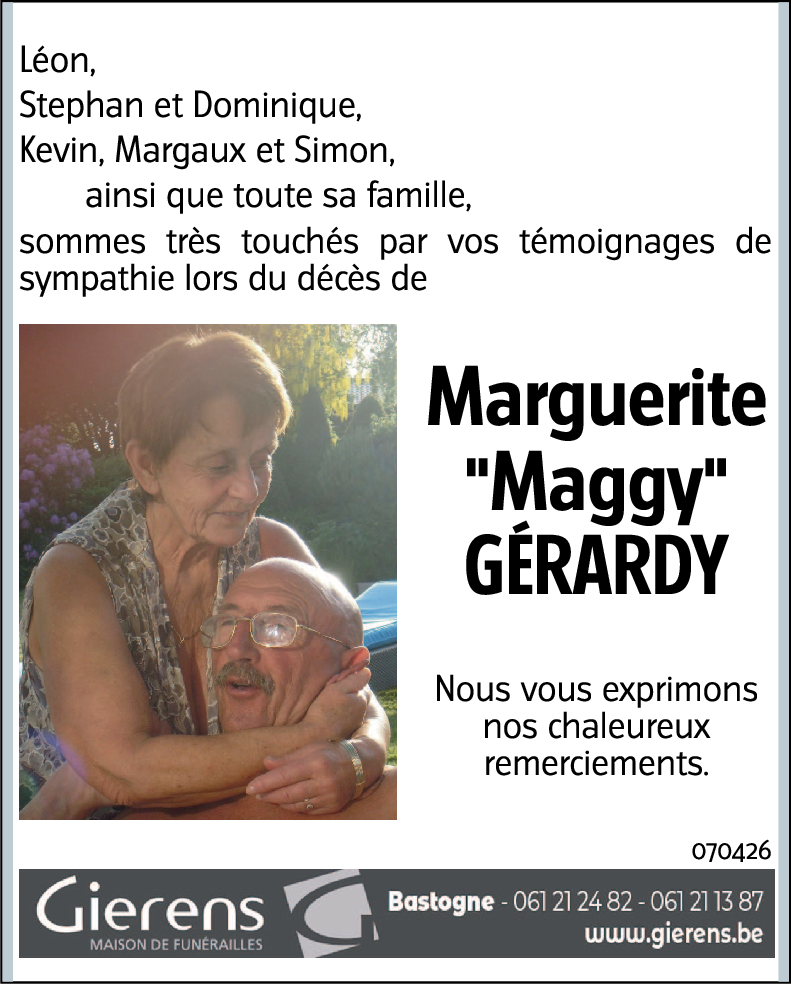 Léon,
Stephan et Dominique,
Kevin, Margaux et Simon,
ainsi que toute sa famille,
sommes très touchés par vos témoignages de sympathie lors du décès de

Marguerite "Maggy" GÉRARDY

Nous vous exprimons nos chaleureux remerciements.

070426

Gierens
MAISON DE FUNÉRAILLES

Bastogne - 061 21 24 82 - 061 21 13 87
www.gierens.be